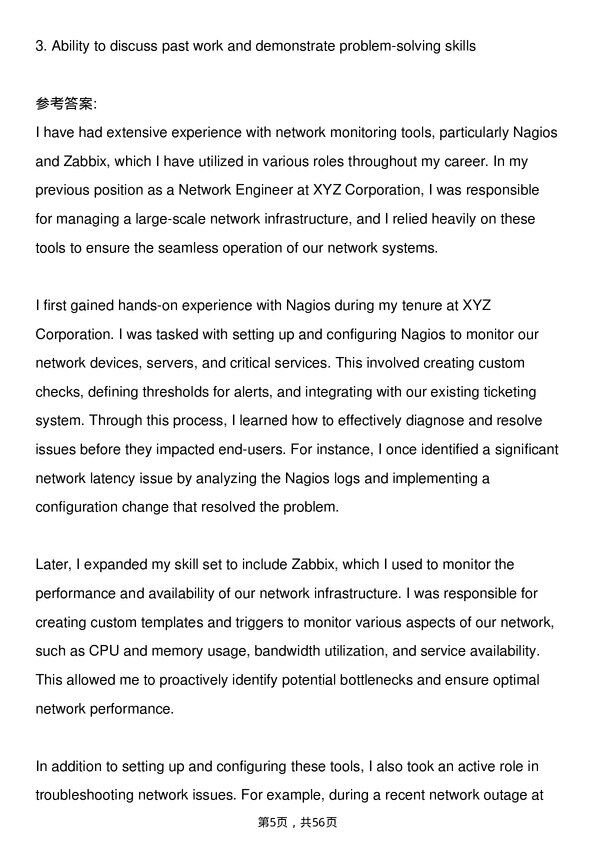 3. Ability to discuss past work and demonstrate problem-solving skills

参考答案:
I have had extensive experience with network monitoring tools, particularly Nagios and Zabbix, which I have utilized in various roles throughout my career. In my previous position as a Network Engineer at XYZ Corporation, I was responsible for managing a large-scale network infrastructure, and I relied heavily on these tools to ensure the seamless operation of our network systems.

I first gained hands-on experience with Nagios during my tenure at XYZ Corporation. I was tasked with setting up and configuring Nagios to monitor our network devices, servers, and critical services. This involved creating custom checks, defining thresholds for alerts, and integrating with our existing ticketing system. Through this process, I learned how to effectively diagnose and resolve issues before they impacted end-users. For instance, I once identified a significant network latency issue by analyzing the Nagios logs and implementing a configuration change that resolved the problem.

Later, I expanded my skill set to include Zabbix, which I used to monitor the performance and availability of our network infrastructure. I was responsible for creating custom templates and triggers to monitor various aspects of our network, such as CPU and memory usage, bandwidth utilization, and service availability. This allowed me to proactively identify potential bottlenecks and ensure optimal network performance.

In addition to setting up and configuring these tools, I also took an active role in troubleshooting network issues. For example, during a recent network outage at

第5页，共56页